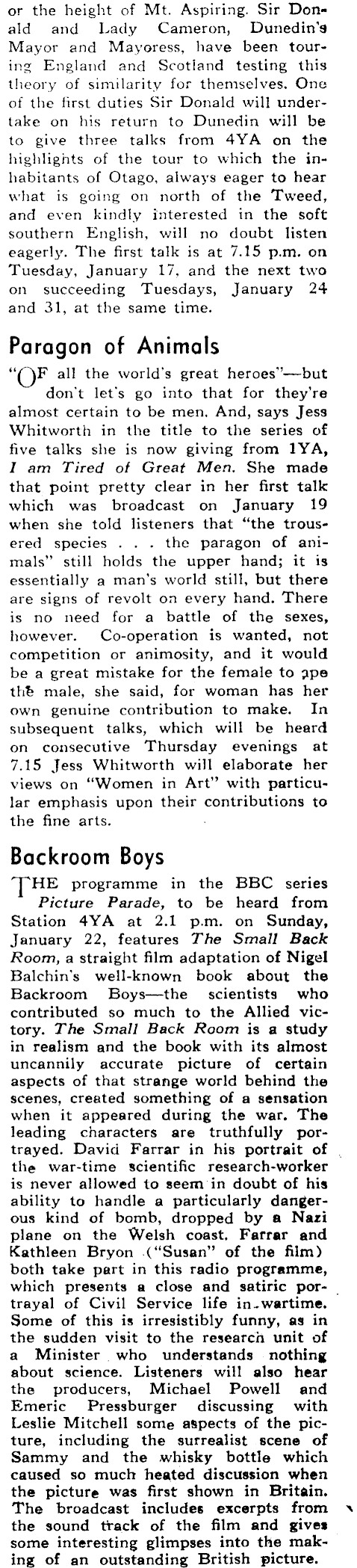 or the height of Mt. Aspiring. Sir Donald and Lady Cameron, Dunedin's Mayor and Mayoress, have been touring England and Scotland testing this theory of similarity for themselves. One of the first duties Sir Donald will undertake on his return to Dunedin will be to give three talks from 4YA on the highlights of the tour to which the inhabitants of Otago, always eager to hear what is going on north of the Tweed, and even kindly interested in the soft southern English, will no doubt listen eagerly. The first talk is at 7.15 p.m. on Tuesday, January 17, and the next two on succeeding Tuesdays, January 24 and 31, at the same time.

Paragon of Animals

"OF all the world's great heroes"—but don't let's go into that for they're almost certain to be men. And, says Jess Whitworth in the title to the series of five talks she is now giving from 1YA, I am Tired of Great Men. She made that point pretty clear in her first talk which was broadcast on January 19 when she told listeners that "the trousered species . . . the paragon of animals" still holds the upper hand; it is essentially a man's world still, but there are signs of revolt on every hand. There is no need for a battle of the sexes, however. Co-operation is wanted, not competition or animosity, and it would be a great mistake for the female to ape the male, she said, for woman has her own genuine contribution to make. In subsequent talks, which will be heard on consecutive Thursday evenings at 7.15 Jess Whitworth will elaborate her views on "Women in Art" with particular emphasis upon their contributions to the fine arts.

Backroom Boys

THE programme in the BBC series Picture Parade, to be heard from Station 4YA at 2.1 p.m. on Sunday, January 22, features The Small Back Room, a straight film adaptation of Nigel Balchin's well-known book about the Backroom Boys—the scientists who contributed so much to the Allied victory. The Small Back Room is a study in realism and the book with its almost uncannily accurate picture of certain aspects of that strange world behind the scenes, created something of a sensation when it appeared during the war. The leading characters are truthfully portrayed. David Farrar in his portrait of the war-time scientific research-worker is never allowed to seem in doubt of his ability to handle a particularly dangerous kind of bomb, dropped by a Nazi plane on the Welsh coast. Farrar and Kathleen Bryon ("Susan" of the film) both take part in this radio programme, which presents a close and satiric portrayal of Civil Service life in wartime. Some of this is irresistibly funny, as in the sudden visit to the research unit of a Minister who understands nothing about science. Listeners will also hear the producers, Michael Powell and Emeric Pressburger discussing with Leslie Mitchell some aspects of the picture, including the surrealist scene of Sammy and the whisky bottle which caused so much heated discussion when the picture was first shown in Britain. The broadcast includes excerpts from the sound track of the film and gives some interesting glimpses into the making of an outstanding British picture.